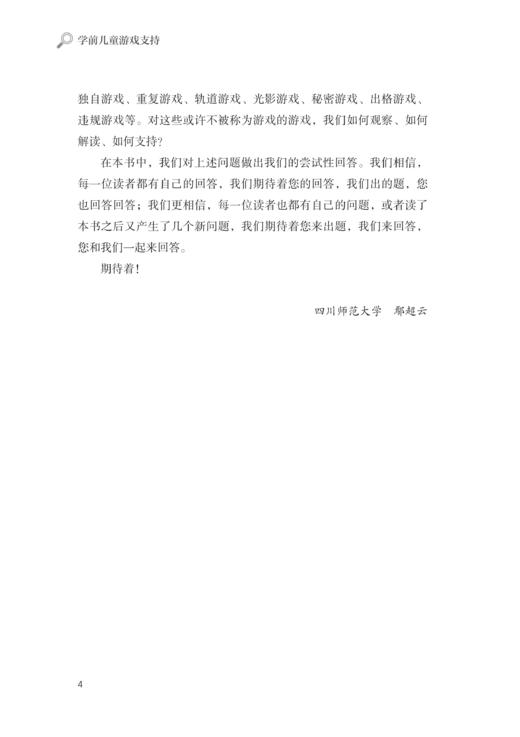 学前儿童游戏支持

独自游戏、重复游戏、轨道游戏、光影游戏、秘密游戏、出格游戏、违规游戏等。对这些或许不被称为游戏的游戏，我们如何观察、如何解读、如何支持？

在本书中，我们对上述问题做出我们的尝试性回答。我们相信，每一位读者都有自己的回答，我们期待着您的回答，我们出的题，您也回答回答；我们更相信，每一位读者也都有自己的问题，或者读了本书之后又产生了几个新问题，我们期待着您来出题，我们来回答，您和我们一起来回答。

期待着！

四川师范大学　鄢超云

4